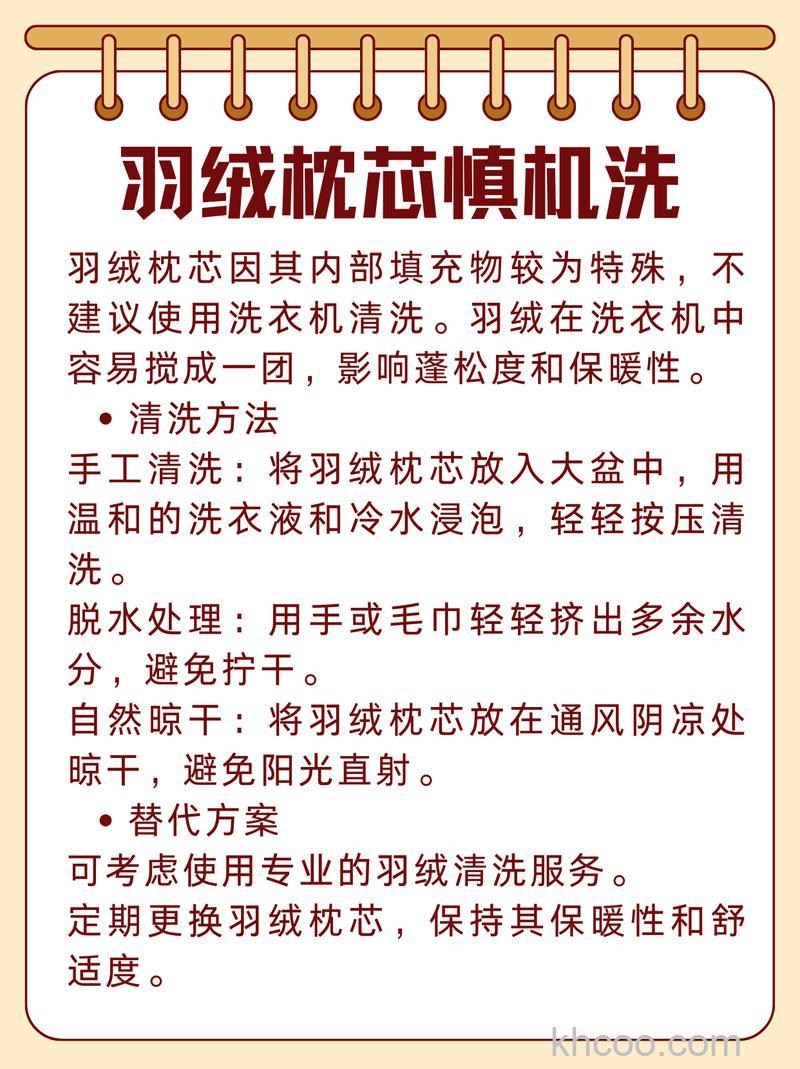 羽绒枕芯慎机洗

羽绒枕芯因其内部填充物较为特殊，不建议使用洗衣机清洗。羽绒在洗衣机中容易搅成一团，影响蓬松度和保暖性。

• 清洗方法

手工清洗：将羽绒枕芯放入大盆中，用温和的洗衣液和冷水浸泡，轻轻按压清洗。

脱水处理：用手或毛巾轻轻挤出多余水分，避免拧干。

自然晾干：将羽绒枕芯放在通风阴凉处晾干，避免阳光直射。

• 替代方案

可考虑使用专业的羽绒清洗服务。

定期更换羽绒枕芯，保持其保暖性和舒适度。

khcoo.com